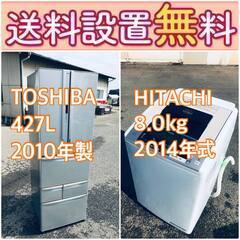 送料設置無料

TOSHIBA
427L
2010年製

HITACHI
8.0kg
2014年式